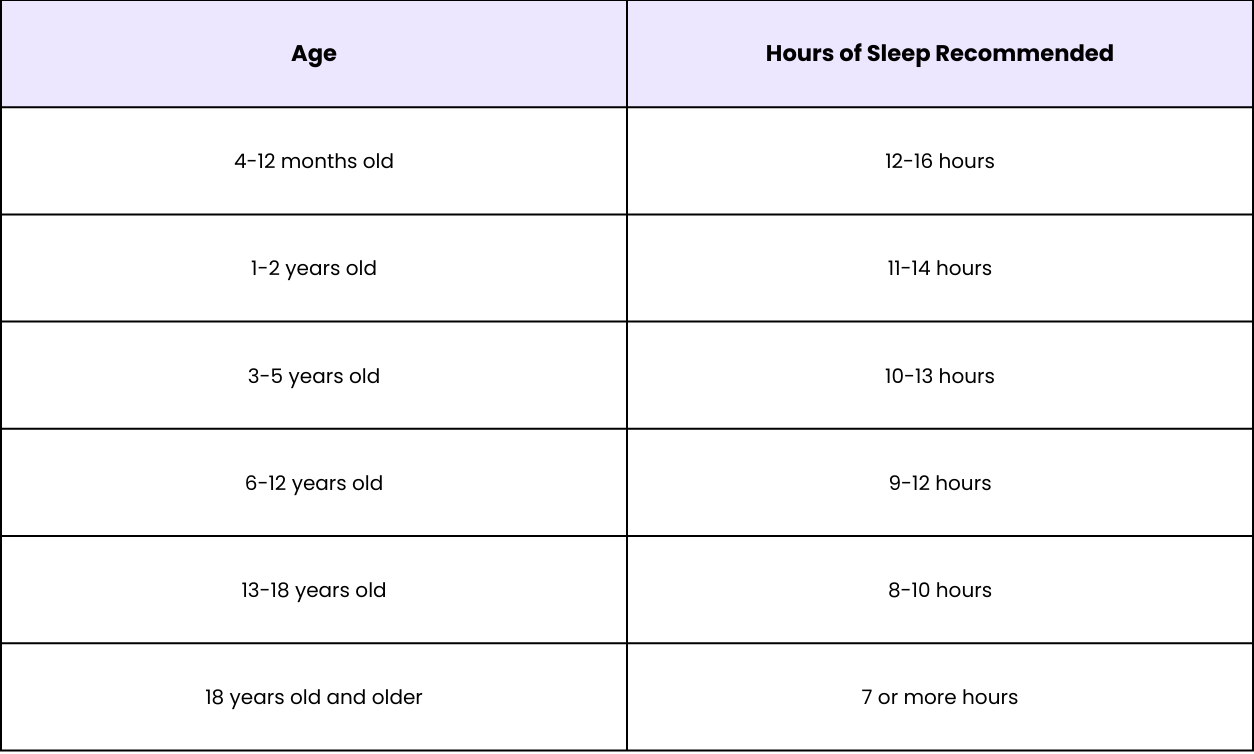 | Age | Hours of Sleep Recommended |
|---|---|
| 4-12 months old | 12-16 hours |
| 1-2 years old | 11-14 hours |
| 3-5 years old | 10-13 hours |
| 6-12 years old | 9-12 hours |
| 13-18 years old | 8-10 hours |
| 18 years old and older | 7 or more hours |